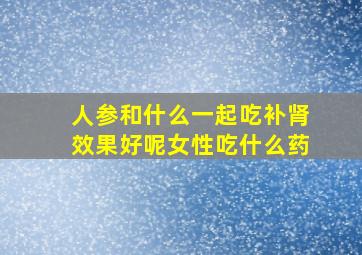 人参和什么一起吃补肾效果好呢女性吃什么药